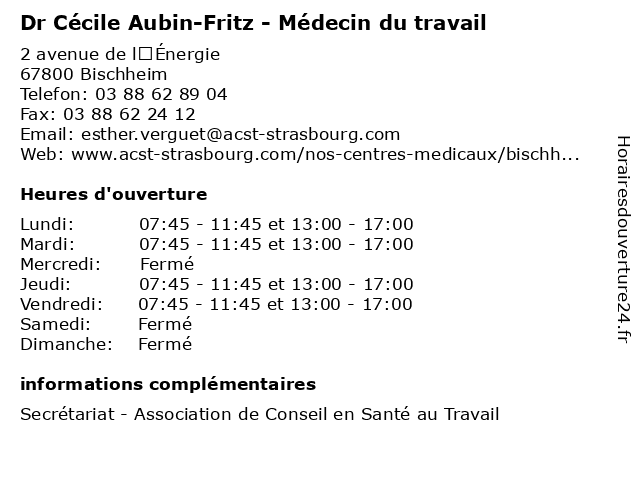 Dr Cécile Aubin-Fritz - Médecin du travail

2 avenue de l□Énergie
67800 Bischheim
Telefon: 03 88 62 89 04
Fax: 03 88 62 24 12
Email: esther.verguet@acst-strasbourg.com
Web: www.acst-strasbourg.com/nos-centres-medicaux/bischh...

Heures d'ouverture

| | |
|---|---|
| Lundi: | 07:45 - 11:45 et 13:00 - 17:00 |
| Mardi: | 07:45 - 11:45 et 13:00 - 17:00 |
| Mercredi: | Fermé |
| Jeudi: | 07:45 - 11:45 et 13:00 - 17:00 |
| Vendredi: | 07:45 - 11:45 et 13:00 - 17:00 |
| Samedi: | Fermé |
| Dimanche: | Fermé |

informations complémentaires

Secrétariat - Association de Conseil en Santé au Travail

Horairesdouverture24.fr